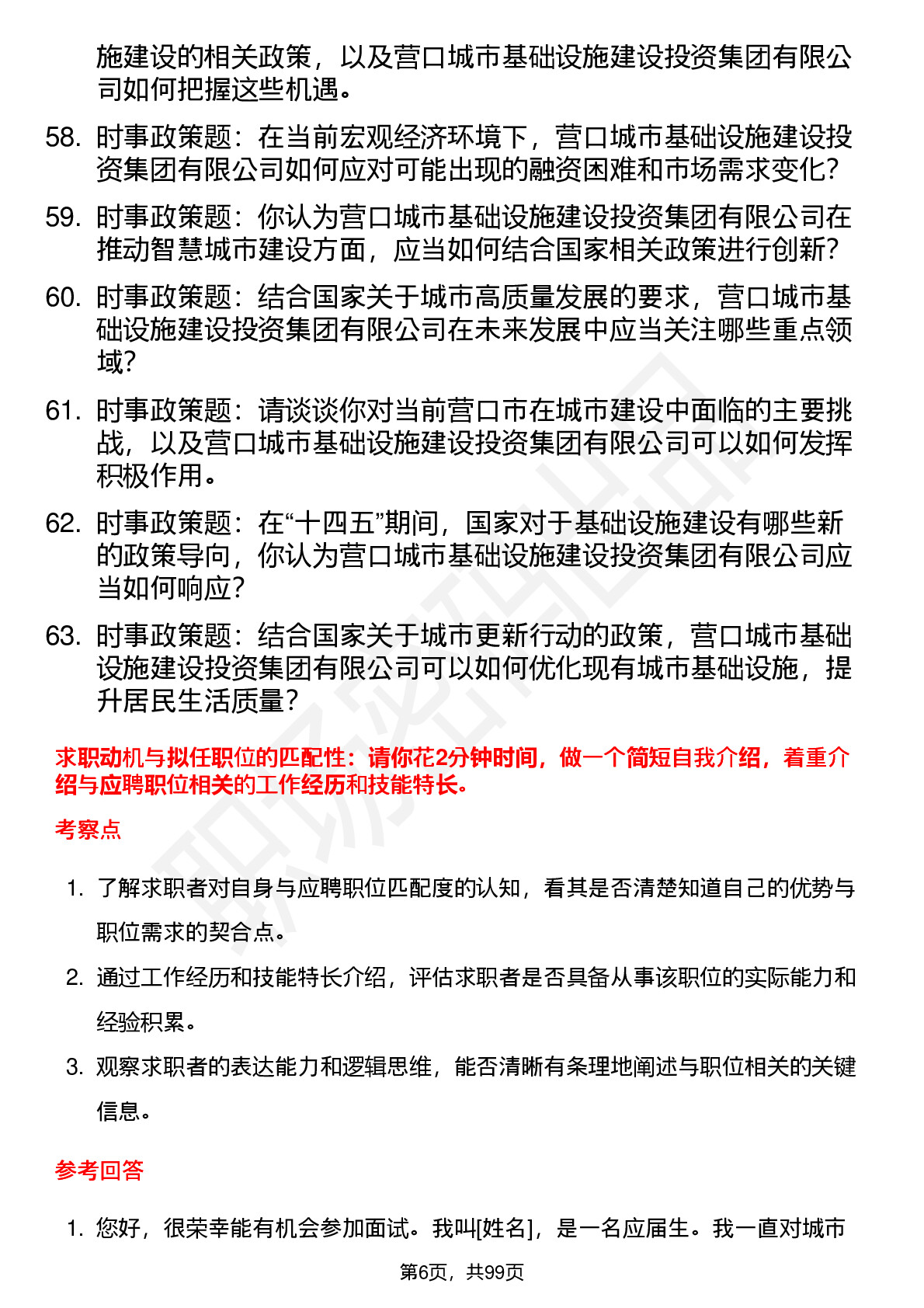 施建设的相关政策，以及营口城市基础设施建设投资集团有限公司如何把握这些机遇。

58. 时事政策题：在当前宏观经济环境下，营口城市基础设施建设投资集团有限公司如何应对可能出现的融资困难和市场需求变化？

59. 时事政策题：你认为营口城市基础设施建设投资集团有限公司在推动智慧城市建设方面，应当如何结合国家相关政策进行创新？

60. 时事政策题：结合国家关于城市高质量发展的要求，营口城市基础设施建设投资集团有限公司在未来发展中应当关注哪些重点领域？

61. 时事政策题：请谈谈你对当前营口市在城市建设中面临的主要挑战，以及营口城市基础设施建设投资集团有限公司可以如何发挥积极作用。

62. 时事政策题：在“十四五”期间，国家对于基础设施建设有哪些新的政策导向，你认为营口城市基础设施建设投资集团有限公司应当如何响应？

63. 时事政策题：结合国家关于城市更新行动的政策，营口城市基础设施建设投资集团有限公司可以如何优化现有城市基础设施，提升居民生活质量？

求职动机与拟任职位的匹配性：请你花2分钟时间，做一个简短自我介绍，着重介绍与应聘职位相关的工作经历和技能特长。

考察点

1. 了解求职者对自身与应聘职位匹配度的认知，看其是否清楚知道自己的优势与职位需求的契合点。

2. 通过工作经历和技能特长介绍，评估求职者是否具备从事该职位的实际能力和经验积累。

3. 观察求职者的表达能力和逻辑思维，能否清晰有条理地阐述与职位相关的关键信息。

参考回答

1. 您好，很荣幸能有机会参加面试。我叫[姓名]，是一名应届生。我一直对城市

第6页，共99页